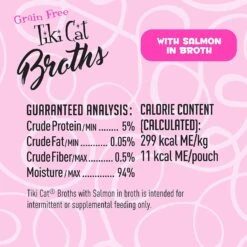 Grain Free
Tiki Cat
Broths

WITH SALMON IN BROTH

GUARANTEED ANALYSIS:
Crude Protein/MIN ......... 5%
Crude Fat/MIN ............ 0.05%
Crude Fiber/MAX .......... 0.5%
Moisture/MAX ............. 94%

CALORIE CONTENT (CALCULATED):
299 kcal ME/kg
11 kcal ME/pouch

Tiki Cat® Broths with Salmon in broth is intended for intermittent or supplemental feeding only.